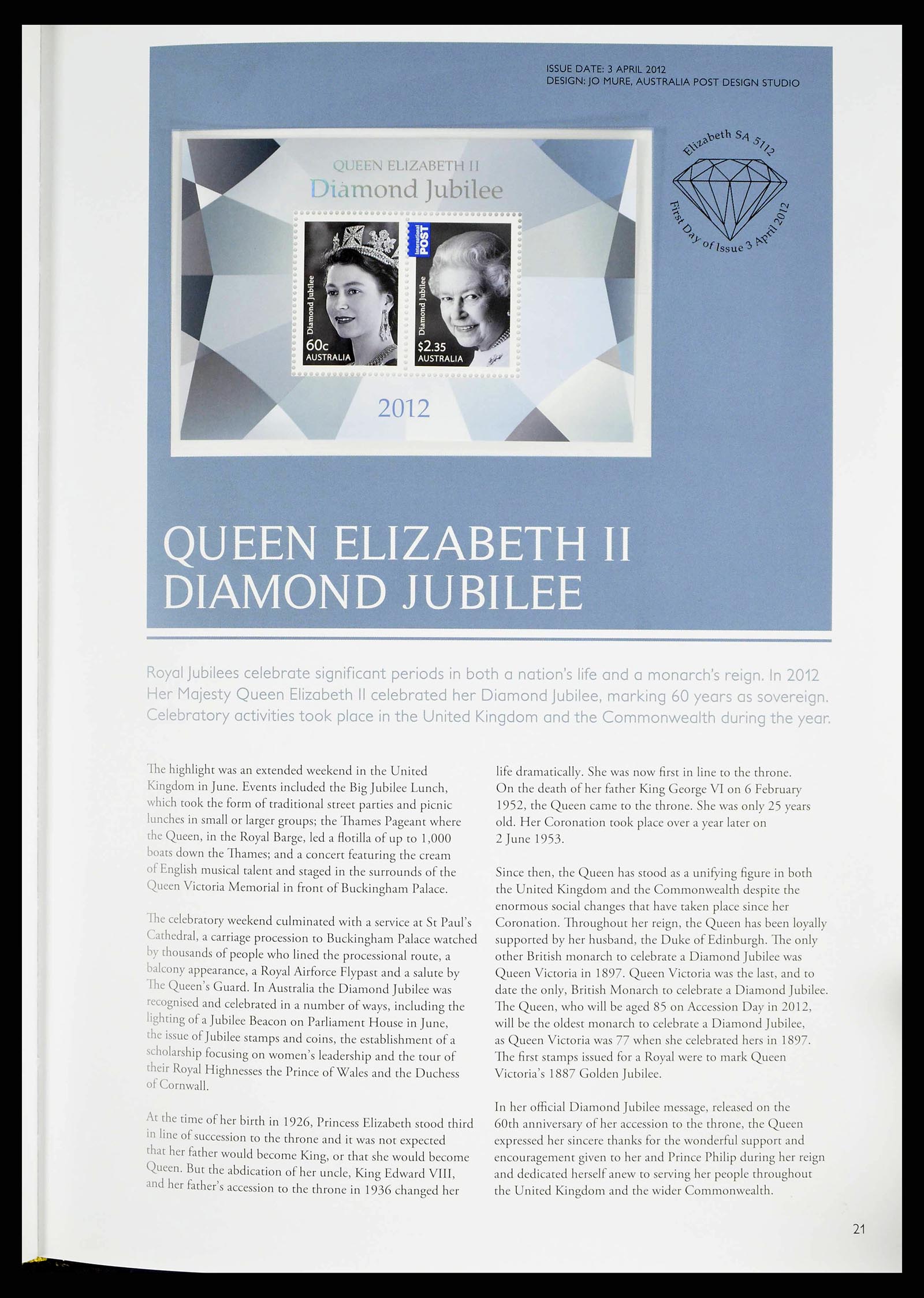 ISSUE DATE: 3 APRIL 2012
DESIGN: JO MURE, AUSTRALIA POST DESIGN STUDIO

QUEEN ELIZABETH II
Diamond Jubilee

Diamond Jubilee
60c
AUSTRALIA

International POST
Diamond Jubilee
$2.35
AUSTRALIA

2012

Elizabeth SA 5112
First Day of Issue 3 April 2012

QUEEN ELIZABETH II DIAMOND JUBILEE

Royal Jubilees celebrate significant periods in both a nation's life and a monarch's reign. In 2012 Her Majesty Queen Elizabeth II celebrated her Diamond Jubilee, marking 60 years as sovereign. Celebratory activities took place in the United Kingdom and the Commonwealth during the year.

The highlight was an extended weekend in the United Kingdom in June. Events included the Big Jubilee Lunch, which took the form of traditional street parties and picnic lunches in small or larger groups; the Thames Pageant where the Queen, in the Royal Barge, led a flotilla of up to 1,000 boats down the Thames; and a concert featuring the cream of English musical talent and staged in the surrounds of the Queen Victoria Memorial in front of Buckingham Palace.

The celebratory weekend culminated with a service at St Paul's Cathedral, a carriage procession to Buckingham Palace watched by thousands of people who lined the processional route, a balcony appearance, a Royal Airforce Flypast and a salute by The Queen's Guard. In Australia the Diamond Jubilee was recognised and celebrated in a number of ways, including the lighting of a Jubilee Beacon on Parliament House in June, the issue of Jubilee stamps and coins, the establishment of a scholarship focusing on women's leadership and the tour of their Royal Highnesses the Prince of Wales and the Duchess of Cornwall.

At the time of her birth in 1926, Princess Elizabeth stood third in line of succession to the throne and it was not expected that her father would become King, or that she would become Queen. But the abdication of her uncle, King Edward VIII, and her father's accession to the throne in 1936 changed her life dramatically. She was now first in line to the throne. On the death of her father King George VI on 6 February 1952, the Queen came to the throne. She was only 25 years old. Her Coronation took place over a year later on 2 June 1953.

Since then, the Queen has stood as a unifying figure in both the United Kingdom and the Commonwealth despite the enormous social changes that have taken place since her Coronation. Throughout her reign, the Queen has been loyally supported by her husband, the Duke of Edinburgh. The only other British monarch to celebrate a Diamond Jubilee was Queen Victoria in 1897. Queen Victoria was the last, and to date the only, British Monarch to celebrate a Diamond Jubilee. The Queen, who will be aged 85 on Accession Day in 2012, will be the oldest monarch to celebrate a Diamond Jubilee, as Queen Victoria was 77 when she celebrated hers in 1897. The first stamps issued for a Royal were to mark Queen Victoria's 1887 Golden Jubilee.

In her official Diamond Jubilee message, released on the 60th anniversary of her accession to the throne, the Queen expressed her sincere thanks for the wonderful support and encouragement given to her and Prince Philip during her reign and dedicated herself anew to serving her people throughout the United Kingdom and the wider Commonwealth.

21